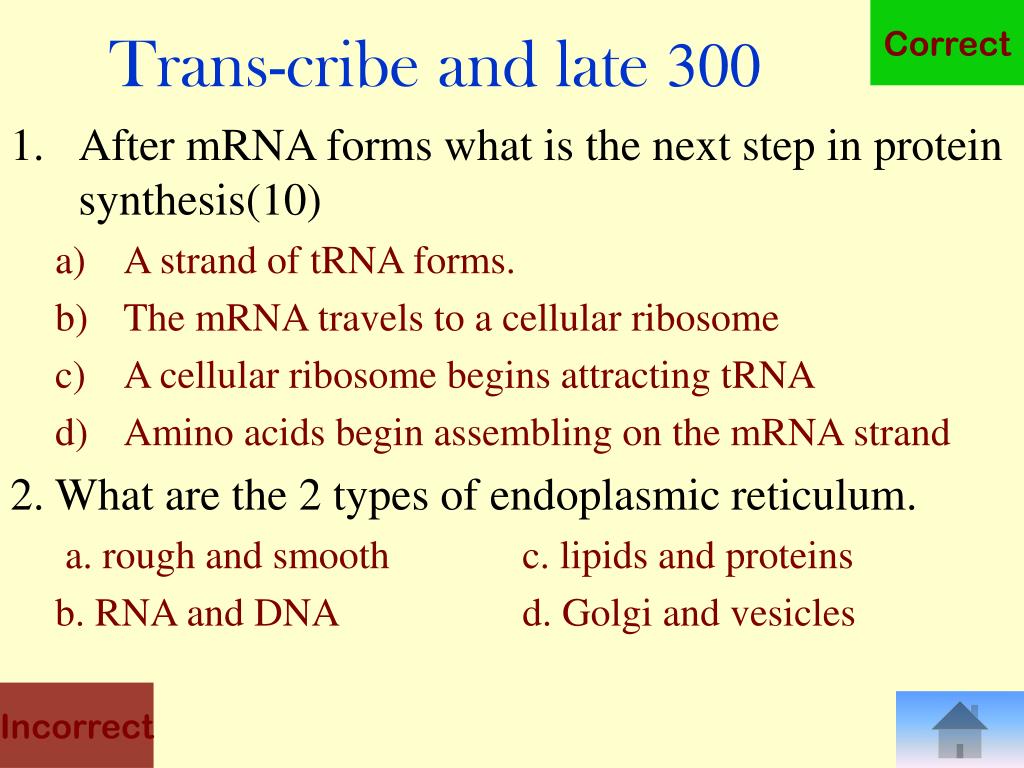 Trans-cribe and late 300

Correct

1. After mRNA forms what is the next step in protein synthesis(10)

a) A strand of tRNA forms.

b) The mRNA travels to a cellular ribosome

c) A cellular ribosome begins attracting tRNA

d) Amino acids begin assembling on the mRNA strand

2. What are the 2 types of endoplasmic reticulum.

a. rough and smooth

b. RNA and DNA

c. lipids and proteins

d. Golgi and vesicles

Incorrect